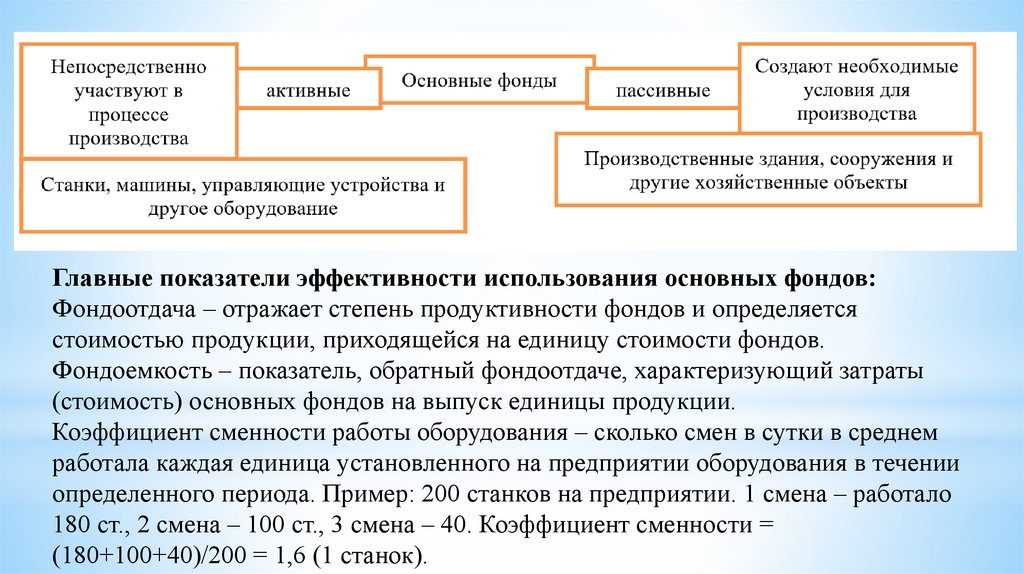 Непосредственно участвуют в процессе производства

активные

Основные фонды

пассивные

Создают необходимые условия для производства

Станки, машины, управляющие устройства и другое оборудование

Производственные здания, сооружения и другие хозяйственные объекты

Главные показатели эффективности использования основных фондов:
Фондоотдача – отражает степень продуктивности фондов и определяется стоимостью продукции, приходящейся на единицу стоимости фондов.
Фондоемкость – показатель, обратный фондоотдаче, характеризующий затраты (стоимость) основных фондов на выпуск единицы продукции.
Коэффициент сменности работы оборудования – сколько смен в сутки в среднем работала каждая единица установленного на предприятии оборудования в течении определенного периода. Пример: 200 станков на предприятии. 1 смена – работало 180 ст., 2 смена – 100 ст., 3 смена – 40. Коэффициент сменности = (180+100+40)/200 = 1,6 (1 станок).